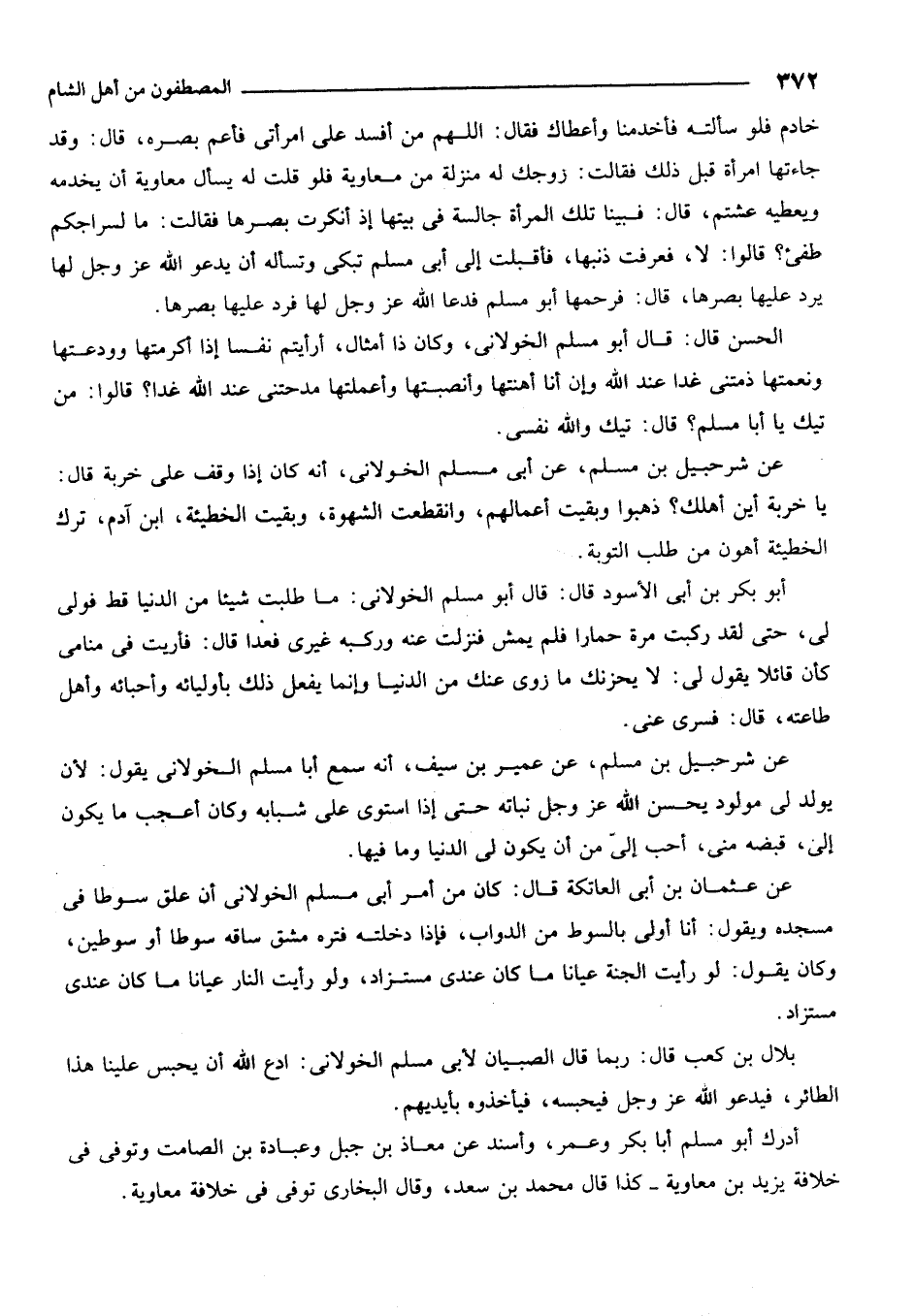 ٣٧٢ المصطفون من أهل الشام

خادم فلو سألته فأخدمنا وأعطاك فقال: اللهم من أفسد على امرأتى فأعم بصره، قال: وقد جاءتها امرأة قبل ذلك فقالت: زوجك له منزلة من معاوية فلو قلت له يسأل معاوية أن يخدمه ويعطيه عشتم، قال: فبينا تلك المرأة جالسة فى بيتها إذ أنكرت بصرها فقالت: ما لسراجكم طفئ؟ قالوا: لا، فعرفت ذنبها، فأقبلت إلى أبى مسلم تبكى وتسأله أن يدعو الله عز وجل لها يرد عليها بصرها، قال: فرحمها أبو مسلم فدعا الله عز وجل لها فرد عليها بصرها.

الحسن قال: قال أبو مسلم الخولانى، وكان ذا أمثال، أرأيتم نفسا إذا أكرمتها وودعتها ونعمتها ذمتنى غدا عند الله وإن أنا أهنتها وأنصبتها وأعملتها مدحتنى عند الله غدا؟ قالوا: من تيك يا أبا مسلم؟ قال: تيك والله نفسى.

عن شرحبيل بن مسلم، عن أبى مسلم الخولانى، أنه كان إذا وقف على خربة قال: يا خربة أين أهلك؟ ذهبوا وبقيت أعمالهم، وانقطعت الشهوة، وبقيت الخطيئة، ابن آدم، ترك الخطيئة أهون من طلب التوبة.

أبو بكر بن أبى الأسود قال: قال أبو مسلم الخولانى: ما طلبت شيئا من الدنيا قط فولى لى، حتى لقد ركبت مرة حمارا فلم يمش فنزلت عنه وركبه غيرى فعدا قال: فأريت فى منامى كأن قائلا يقول لى: لا يحزنك ما زوى عنك من الدنيا وإنما يفعل ذلك بأوليائه وأحبائه وأهل طاعته، قال: فسرى عنى.

عن شرحبيل بن مسلم، عن عمير بن سيف، أنه سمع أبا مسلم الخولانى يقول: لأن يولد لى مولود يحسن الله عز وجل نباته حتى إذا استوى على شبابه وكان أعجب ما يكون إلى، قبضه منى، أحب إلىّ من أن يكون لى الدنيا وما فيها.

عن عثمان بن أبى العاتكة قال: كان من أمر أبى مسلم الخولانى أن علق سوطا فى مسجده ويقول: أنا أولى بالسوط من الدواب، فإذا دخلته فتره مشق ساقه سوطا أو سوطين، وكان يقول: لو رأيت الجنة عيانا ما كان عندى مستزاد، ولو رأيت النار عيانا ما كان عندى مستزاد.

بلال بن كعب قال: ربما قال الصبيان لأبى مسلم الخولانى: ادع الله أن يحبس علينا هذا الطائر، فيدعو الله عز وجل فيحبسه، فيأخذوه بأيديهم.

أدرك أبو مسلم أبا بكر وعمر، وأسند عن معاذ بن جبل وعبادة بن الصامت وتوفى فى خلافة يزيد بن معاوية ـ كذا قال محمد بن سعد، وقال البخارى توفى فى خلافة معاوية.